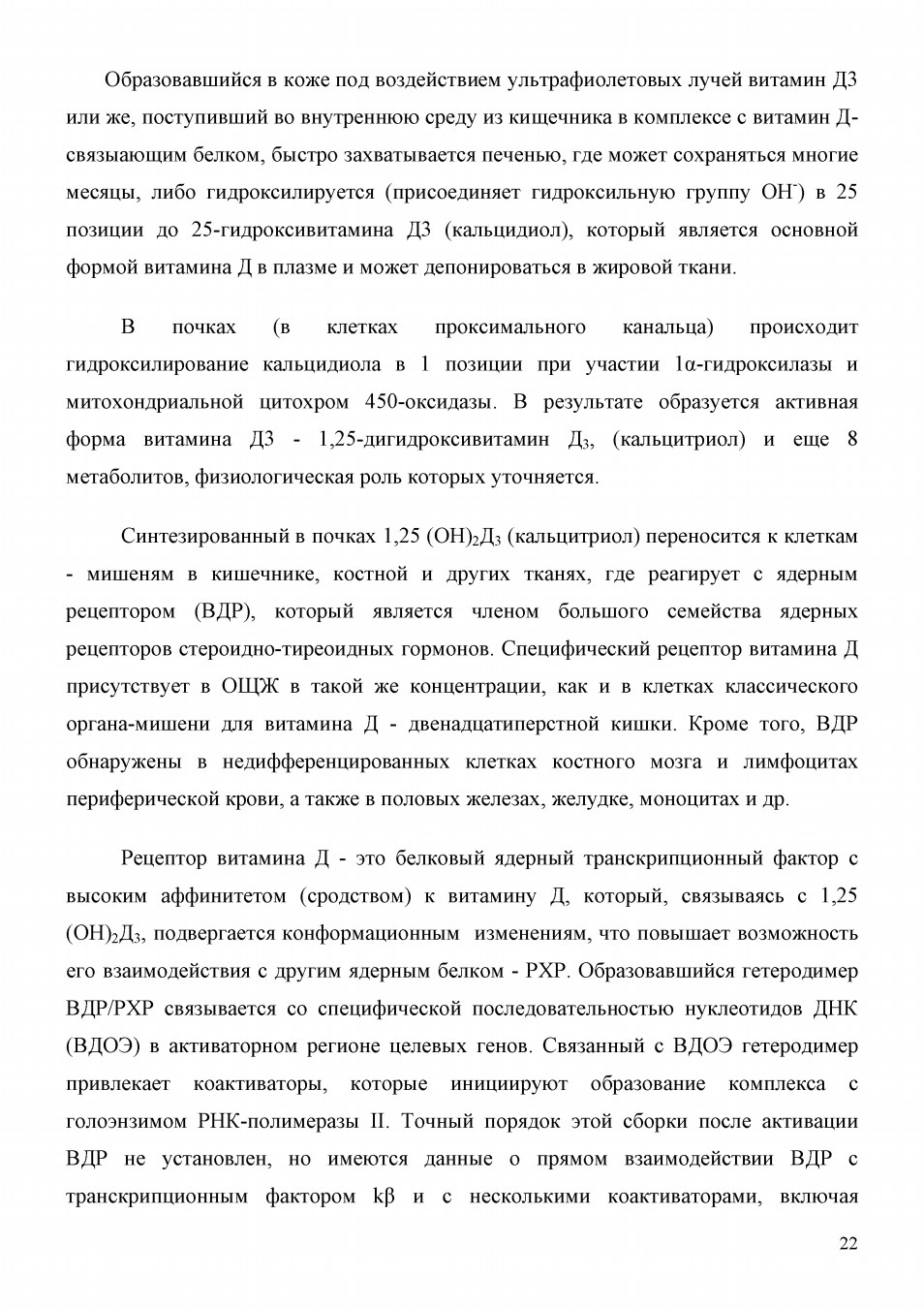 Образовавшийся в коже под воздействием ультрафиолетовых лучей витамин Д3 или же, поступивший во внутреннюю среду из кищечника в комплексе с витамин Д-связыающим белком, быстро захватывается печенью, где может сохраняться многие месяцы, либо гидроксилируется (присоединяет гидроксильную группу $OH^-$) в 25 позиции до 25-гидроксивитамина Д3 (кальцидиол), который является основной формой витамина Д в плазме и может депонироваться в жировой ткани.

В почках (в клетках проксимального канальца) происходит гидроксилирование кальцидиола в 1 позиции при участии 1α-гидроксилазы и митохондриальной цитохром 450-оксидазы. В результате образуется активная форма витамина Д3 - 1,25-дигидроксивитамин $Д_3$, (кальцитриол) и еще 8 метаболитов, физиологическая роль которых уточняется.

Синтезированный в почках 1,25 $(OH)_2Д_3$ (кальцитриол) переносится к клеткам - мишеням в кишечнике, костной и других тканях, где реагирует с ядерным рецептором (ВДР), который является членом большого семейства ядерных рецепторов стероидно-тиреоидных гормонов. Специфический рецептор витамина Д присутствует в ОЩЖ в такой же концентрации, как и в клетках классического органа-мишени для витамина Д - двенадцатиперстной кишки. Кроме того, ВДР обнаружены в недифференцированных клетках костного мозга и лимфоцитах периферической крови, а также в половых железах, желудке, моноцитах и др.

Рецептор витамина Д - это белковый ядерный транскрипционный фактор с высоким аффинитетом (сродством) к витамину Д, который, связываясь с 1,25 $(OH)_2Д_3$, подвергается конформационным изменениям, что повышает возможность его взаимодействия с другим ядерным белком - РХР. Образовавшийся гетеродимер ВДР/РХР связывается со специфической последовательностью нуклеотидов ДНК (ВДОЭ) в активаторном регионе целевых генов. Связанный с ВДОЭ гетеродимер привлекает коактиваторы, которые инициируют образование комплекса с голоэнзимом РНК-полимеразы II. Точный порядок этой сборки после активации ВДР не установлен, но имеются данные о прямом взаимодействии ВДР с транскрипционным фактором kβ и с несколькими коактиваторами, включая

22